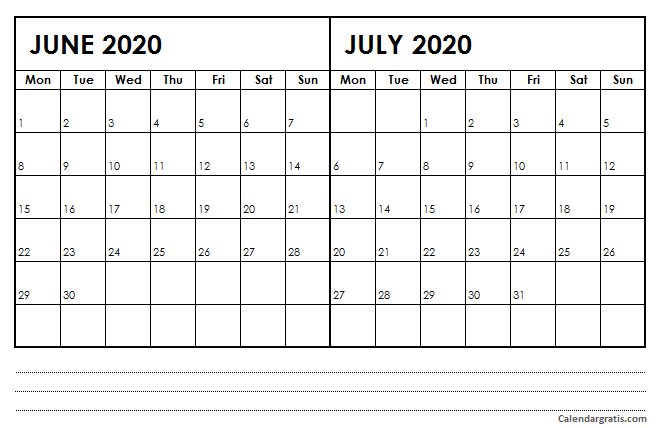 JUNE 2020

| Mon | Tue | Wed | Thu | Fri | Sat | Sun |
|---|---|---|---|---|---|---|
| 1 | 2 | 3 | 4 | 5 | 6 | 7 |
| 8 | 9 | 10 | 11 | 12 | 13 | 14 |
| 15 | 16 | 17 | 18 | 19 | 20 | 21 |
| 22 | 23 | 24 | 25 | 26 | 27 | 28 |
| 29 | 30 | | | | | |
| | | | | | | |

JULY 2020

| Mon | Tue | Wed | Thu | Fri | Sat | Sun |
|---|---|---|---|---|---|---|
| | | 1 | 2 | 3 | 4 | 5 |
| 6 | 7 | 8 | 9 | 10 | 11 | 12 |
| 13 | 14 | 15 | 16 | 17 | 18 | 19 |
| 20 | 21 | 22 | 23 | 24 | 25 | 26 |
| 27 | 28 | 29 | 30 | 31 | | |
| | | | | | | |

Calendargratis.com